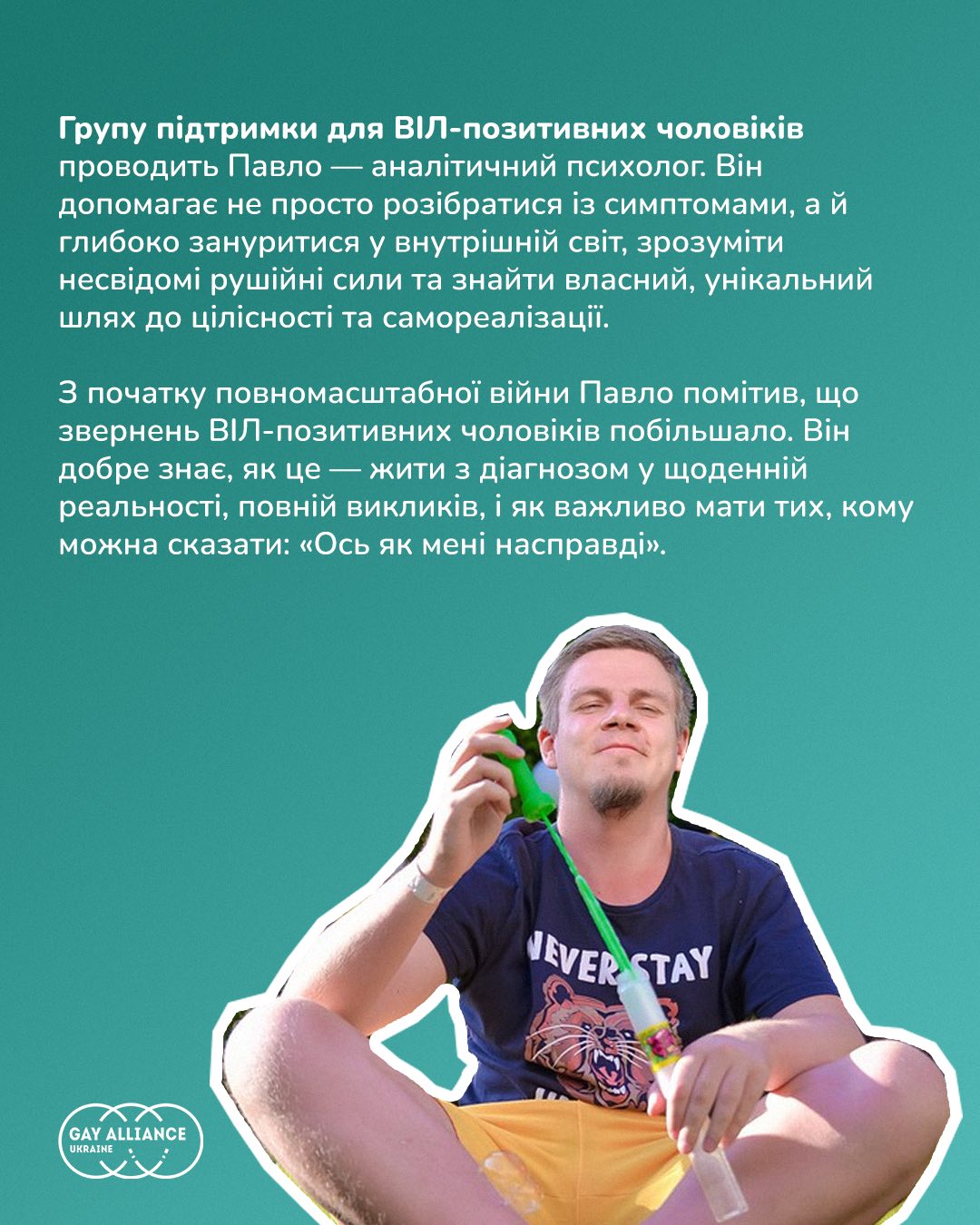 Групу підтримки для ВІЛ-позитивних чоловіків проводить Павло — аналітичний психолог. Він допомагає не просто розібратися із симптомами, а й глибоко зануритися у внутрішній світ, зрозуміти несвідомі рушійні сили та знайти власний, унікальний шлях до цілісності та самореалізації.

З початку повномасштабної війни Павло помітив, що звернень ВІЛ-позитивних чоловіків побільшало. Він добре знає, як це — жити з діагнозом у щоденній реальності, повній викликів, і як важливо мати тих, кому можна сказати: «Ось як мені насправді».

NEVER STAY

GAY ALLIANCE
UKRAINE